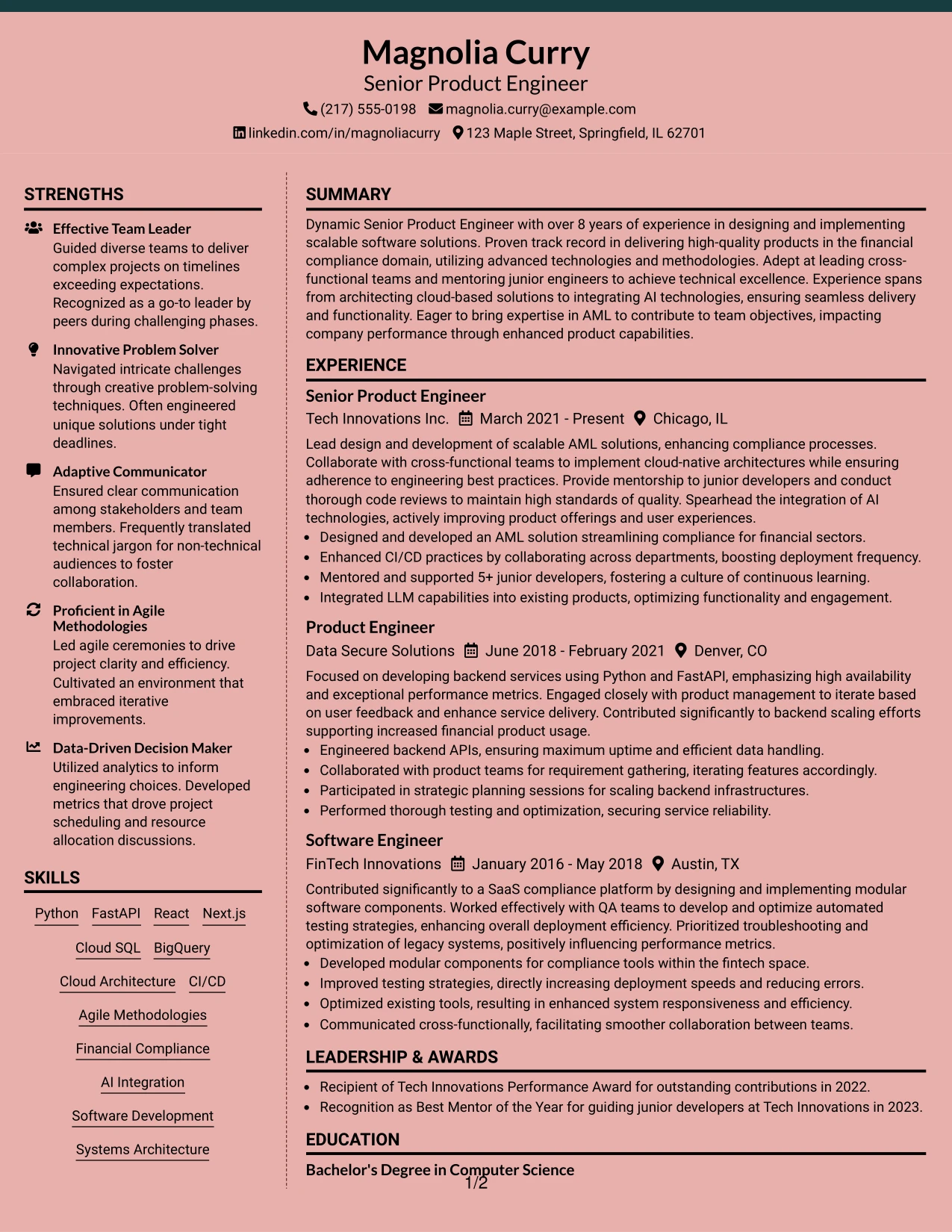 Magnolia Curry
Senior Product Engineer
(217) 555-0198 magnolia.curry@example.com
linkedin.com/in/magnoliacurry 123 Maple Street, Springfield, IL 62701

STRENGTHS

Effective Team Leader
Guided diverse teams to deliver complex projects on timelines exceeding expectations. Recognized as a go-to leader by peers during challenging phases.

Innovative Problem Solver
Navigated intricate challenges through creative problem-solving techniques. Often engineered unique solutions under tight deadlines.

Adaptive Communicator
Ensured clear communication among stakeholders and team members. Frequently translated technical jargon for non-technical audiences to foster collaboration.

Proficient in Agile Methodologies
Led agile ceremonies to drive project clarity and efficiency. Cultivated an environment that embraced iterative improvements.

Data-Driven Decision Maker
Utilized analytics to inform engineering choices. Developed metrics that drove project scheduling and resource allocation discussions.

SKILLS

Python FastAPI React Next.js
Cloud SQL BigQuery
Cloud Architecture CI/CD
Agile Methodologies
Financial Compliance
AI Integration
Software Development
Systems Architecture

SUMMARY

Dynamic Senior Product Engineer with over 8 years of experience in designing and implementing scalable software solutions. Proven track record in delivering high-quality products in the financial compliance domain, utilizing advanced technologies and methodologies. Adept at leading cross-functional teams and mentoring junior engineers to achieve technical excellence. Experience spans from architecting cloud-based solutions to integrating AI technologies, ensuring seamless delivery and functionality. Eager to bring expertise in AML to contribute to team objectives, impacting company performance through enhanced product capabilities.

EXPERIENCE

Senior Product Engineer
Tech Innovations Inc. March 2021 - Present Chicago, IL

Lead design and development of scalable AML solutions, enhancing compliance processes. Collaborate with cross-functional teams to implement cloud-native architectures while ensuring adherence to engineering best practices. Provide mentorship to junior developers and conduct thorough code reviews to maintain high standards of quality. Spearhead the integration of AI technologies, actively improving product offerings and user experiences.
• Designed and developed an AML solution streamlining compliance for financial sectors.
• Enhanced CI/CD practices by collaborating across departments, boosting deployment frequency.
• Mentored and supported 5+ junior developers, fostering a culture of continuous learning.
• Integrated LLM capabilities into existing products, optimizing functionality and engagement.

Product Engineer
Data Secure Solutions June 2018 - February 2021 Denver, CO

Focused on developing backend services using Python and FastAPI, emphasizing high availability and exceptional performance metrics. Engaged closely with product management to iterate based on user feedback and enhance service delivery. Contributed significantly to backend scaling efforts supporting increased financial product usage.
• Engineered backend APIs, ensuring maximum uptime and efficient data handling.
• Collaborated with product teams for requirement gathering, iterating features accordingly.
• Participated in strategic planning sessions for scaling backend infrastructures.
• Performed thorough testing and optimization, securing service reliability.

Software Engineer
FinTech Innovations January 2016 - May 2018 Austin, TX

Contributed significantly to a SaaS compliance platform by designing and implementing modular software components. Worked effectively with QA teams to develop and optimize automated testing strategies, enhancing overall deployment efficiency. Prioritized troubleshooting and optimization of legacy systems, positively influencing performance metrics.
• Developed modular components for compliance tools within the fintech space.
• Improved testing strategies, directly increasing deployment speeds and reducing errors.
• Optimized existing tools, resulting in enhanced system responsiveness and efficiency.
• Communicated cross-functionally, facilitating smoother collaboration between teams.

LEADERSHIP & AWARDS

• Recipient of Tech Innovations Performance Award for outstanding contributions in 2022.
• Recognition as Best Mentor of the Year for guiding junior developers at Tech Innovations in 2023.

EDUCATION

Bachelor's Degree in Computer Science

1/2